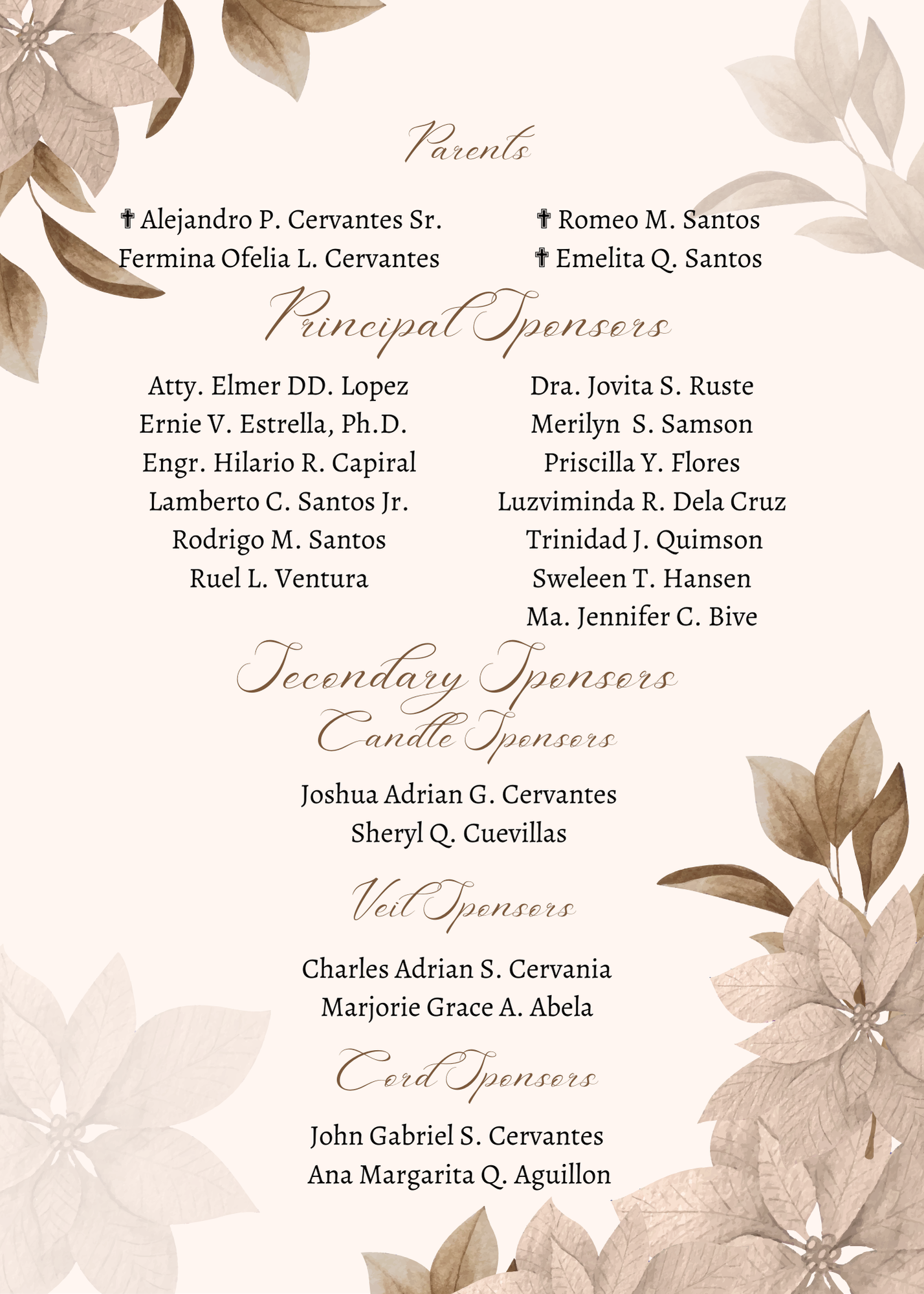 Parents

✝ Alejandro P. Cervantes Sr.
Fermina Ofelia L. Cervantes

✝ Romeo M. Santos
✝ Emelita Q. Santos

Principal Sponsors

Atty. Elmer DD. Lopez
Ernie V. Estrella, Ph.D.
Engr. Hilario R. Capiral
Lamberto C. Santos Jr.
Rodrigo M. Santos
Ruel L. Ventura

Dra. Jovita S. Ruste
Merilyn S. Samson
Priscilla Y. Flores
Luzviminda R. Dela Cruz
Trinidad J. Quimson
Sweleen T. Hansen
Ma. Jennifer C. Bive

Secondary Sponsors
Candle Sponsors

Joshua Adrian G. Cervantes
Sheryl Q. Cuevillas

Veil Sponsors

Charles Adrian S. Cervania
Marjorie Grace A. Abela

Cord Sponsors

John Gabriel S. Cervantes
Ana Margarita Q. Aguillon